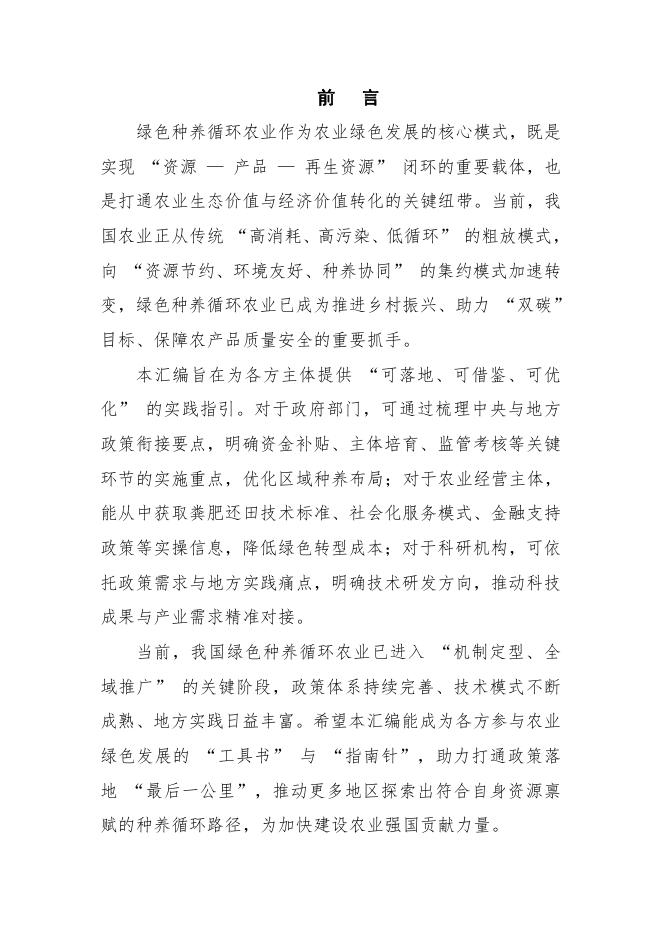 前　言

绿色种养循环农业作为农业绿色发展的核心模式，既是实现 “资源 — 产品 — 再生资源” 闭环的重要载体，也是打通农业生态价值与经济价值转化的关键纽带。当前，我国农业正从传统 “高消耗、高污染、低循环” 的粗放模式，向 “资源节约、环境友好、种养协同” 的集约模式加速转变，绿色种养循环农业已成为推进乡村振兴、助力 “双碳” 目标、保障农产品质量安全的重要抓手。

本汇编旨在为各方主体提供 “可落地、可借鉴、可优化” 的实践指引。对于政府部门，可通过梳理中央与地方政策衔接要点，明确资金补贴、主体培育、监管考核等关键环节的实施重点，优化区域种养布局；对于农业经营主体，能从中获取粪肥还田技术标准、社会化服务模式、金融支持政策等实操信息，降低绿色转型成本；对于科研机构，可依托政策需求与地方实践痛点，明确技术研发方向，推动科技成果与产业需求精准对接。

当前，我国绿色种养循环农业已进入 “机制定型、全域推广” 的关键阶段，政策体系持续完善、技术模式不断成熟、地方实践日益丰富。希望本汇编能成为各方参与农业绿色发展的 “工具书” 与 “指南针”，助力打通政策落地 “最后一公里”，推动更多地区探索出符合自身资源禀赋的种养循环路径，为加快建设农业强国贡献力量。